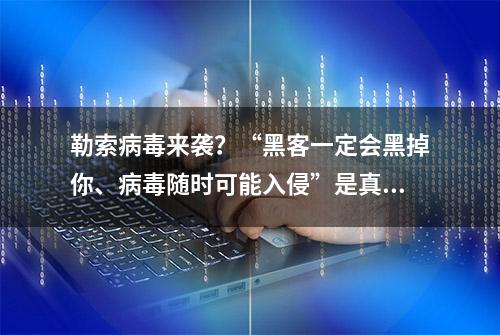 勒索病毒来袭？“黑客一定会黑掉你、病毒随时可能入侵”是真...